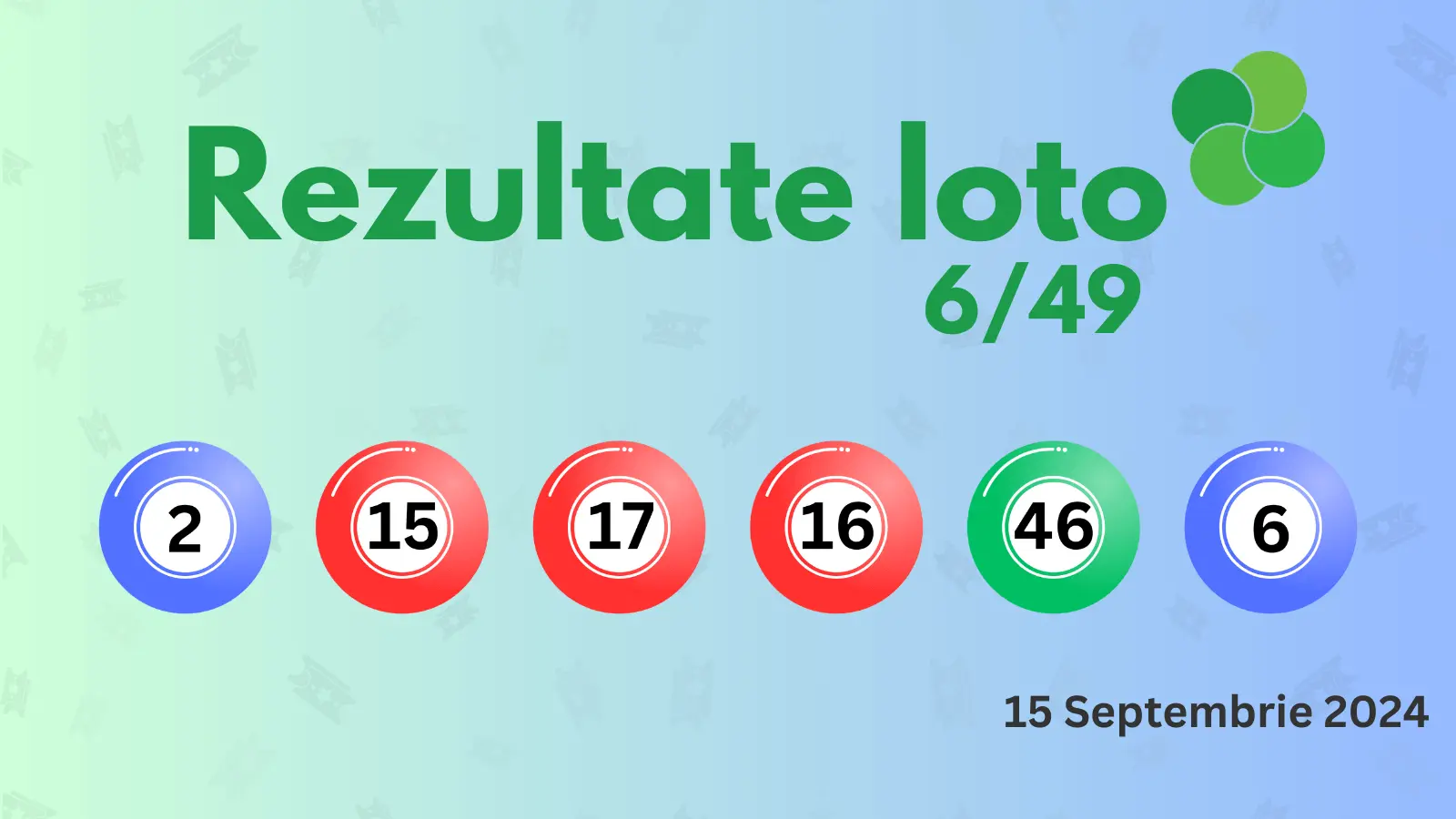 Rezultate loto
6/49

2 15 17 16 46 6

15 Septembrie 2024